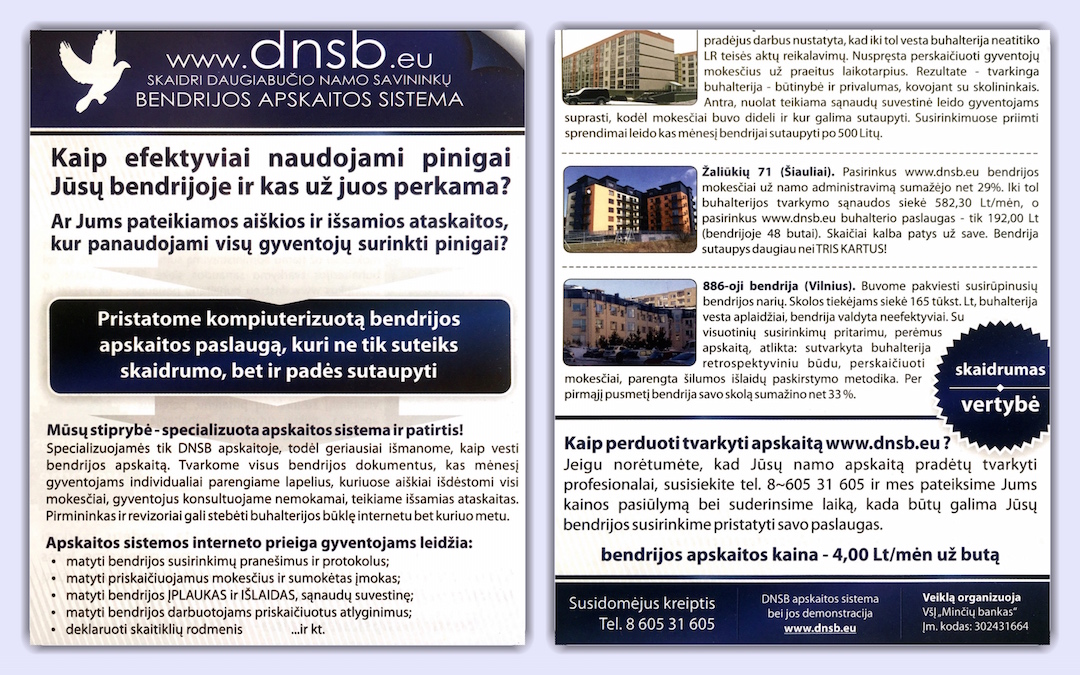 www.dnsb.eu
SKAIDRI DAUGIABUČIO NAMO SAVININKŲ
BENDRIJOS APSKAITOS SISTEMA

Kaip efektyviai naudojami pinigai Jūsų bendrijoje ir kas už juos perkama?

Ar Jums pateikiamos aiškios ir išsamios ataskaitos, kur panaudojami visų gyventojų surinkti pinigai?

Pristatome kompiuterizuotą bendrijos apskaitos paslaugą, kuri ne tik suteiks skaidrumo, bet ir padės sutaupyti

Mūsų stiprybė - specializuota apskaitos sistema ir patirtis!
Specializuojamės tik DNSB apskaitoje, todėl geriausiai išmanome, kaip vesti bendrijos apskaitą. Tvarkome visus bendrijos dokumentus, kas mėnesį gyventojams individualiai parengiame lapelius, kuriuose aiškiai išdėstomi visi mokesčiai, gyventojus konsultuojame nemokamai, teikiame išsamias ataskaitas. Pirmininkas ir revizoriai gali stebėti buhalterijos būklę internetu bet kuriuo metu.

Apskaitos sistemos interneto prieiga gyventojams leidžia:
• matyti bendrijos susirinkimų pranešimus ir protokolus;
• matyti priskaičiuojamus mokesčius ir sumokėtas įmokas;
• matyti bendrijos ĮPLAUKAS ir IŠLAIDAS, sąnaudų suvestinę;
• matyti bendrijos darbuotojams priskaičiuotus atlyginimus;
• deklaruoti skaitiklių rodmenis ...ir kt.

pradėjus darbus nustatyta, kad iki tol vesta buhalterija neatitiko LR teisės aktų reikalavimų. Nuspręsta perskaičiuoti gyventojų mokesčius už praeitus laikotarpius. Rezultate - tvarkinga buhalterija - būtinybė ir privalumas, kovojant su skolininkais. Antra, nuolat teikiama sąnaudų suvestinė leido gyventojams suprasti, kodėl mokesčiai buvo dideli ir kur galima sutaupyti. Susirinkimuose priimti sprendimai leido kas mėnesį bendrijai sutaupyti po 500 Litų.

Žaliūkių 71 (Šiauliai). Pasirinkus www.dnsb.eu bendrijos mokesčiai už namo administravimą sumažėjo net 29%. Iki tol buhalterijos tvarkymo sąnaudos siekė 582,30 Lt/mėn, o pasirinkus www.dnsb.eu buhalterio paslaugas - tik 192,00 Lt (bendrijoje 48 butai). Skaičiai kalba patys už save. Bendrija sutaupys daugiau nei TRIS KARTUS!

886-oji bendrija (Vilnius). Buvome pakviesti susirūpinusių bendrijos narių. Skolos tiekėjams siekė 165 tūkst. Lt, buhalterija vesta aplaidžiai, bendrija valdyta neefektyviai. Su visuotinių susirinkimų pritarimu, perėmus apskaitą, atlikta: sutvarkyta buhalterija retrospektyviniu būdu, perskaičiuoti mokesčiai, parengta šilumos išlaidų paskirstymo metodika. Per pirmąjį pusmetį bendrija savo skolą sumažino net 33 %.

skaidrumas
vertybė

Kaip perduoti tvarkyti apskaitą www.dnsb.eu ?
Jeigu norėtumėte, kad Jūsų namo apskaitą pradėtų tvarkyti profesionalai, susisiekite tel. 8~605 31 605 ir mes pateiksime Jums kainos pasiūlymą bei suderinsime laiką, kada būtų galima Jūsų bendrijos susirinkime pristatyti savo paslaugas.

bendrijos apskaitos kaina - 4,00 Lt/mėn už butą

Susidomėjus kreiptis
Tel. 8 605 31 605

DNSB apskaitos sistema bei jos demonstracija
www.dnsb.eu

Veiklą organizuoja
VšĮ „Minčių bankas"
Įm. kodas: 302431664